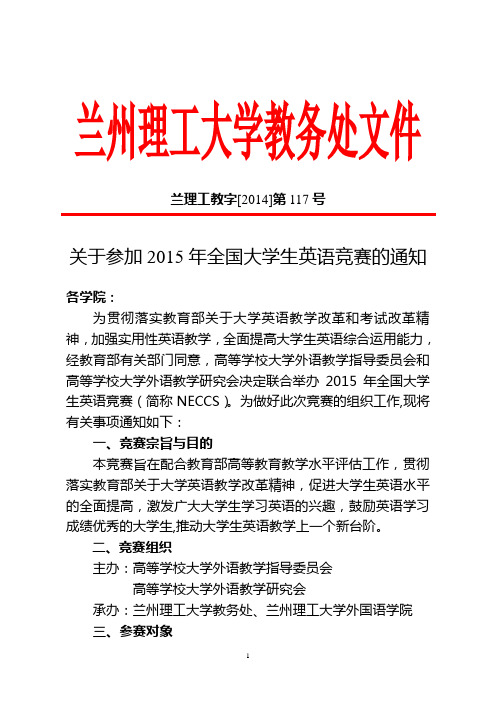 兰州理工大学教务处文件

兰理工教字[2014]第 117 号

关于参加 2015 年全国大学生英语竞赛的通知

各学院：

为贯彻落实教育部关于大学英语教学改革和考试改革精神，加强实用性英语教学，全面提高大学生英语综合运用能力，经教育部有关部门同意，高等学校大学外语教学指导委员会和高等学校大学外语教学研究会决定联合举办 2015 年全国大学生英语竞赛（简称 NECCS）。为做好此次竞赛的组织工作,现将有关事项通知如下：

一、竞赛宗旨与目的

本竞赛旨在配合教育部高等教育教学水平评估工作，贯彻落实教育部关于大学英语教学改革精神，促进大学生英语水平的全面提高，激发广大大学生学习英语的兴趣，鼓励英语学习成绩优秀的大学生,推动大学生英语教学上一个新台阶。

二、竞赛组织

主办：高等学校大学外语教学指导委员会
高等学校大学外语教学研究会

承办：兰州理工大学教务处、兰州理工大学外国语学院

三、参赛对象

1